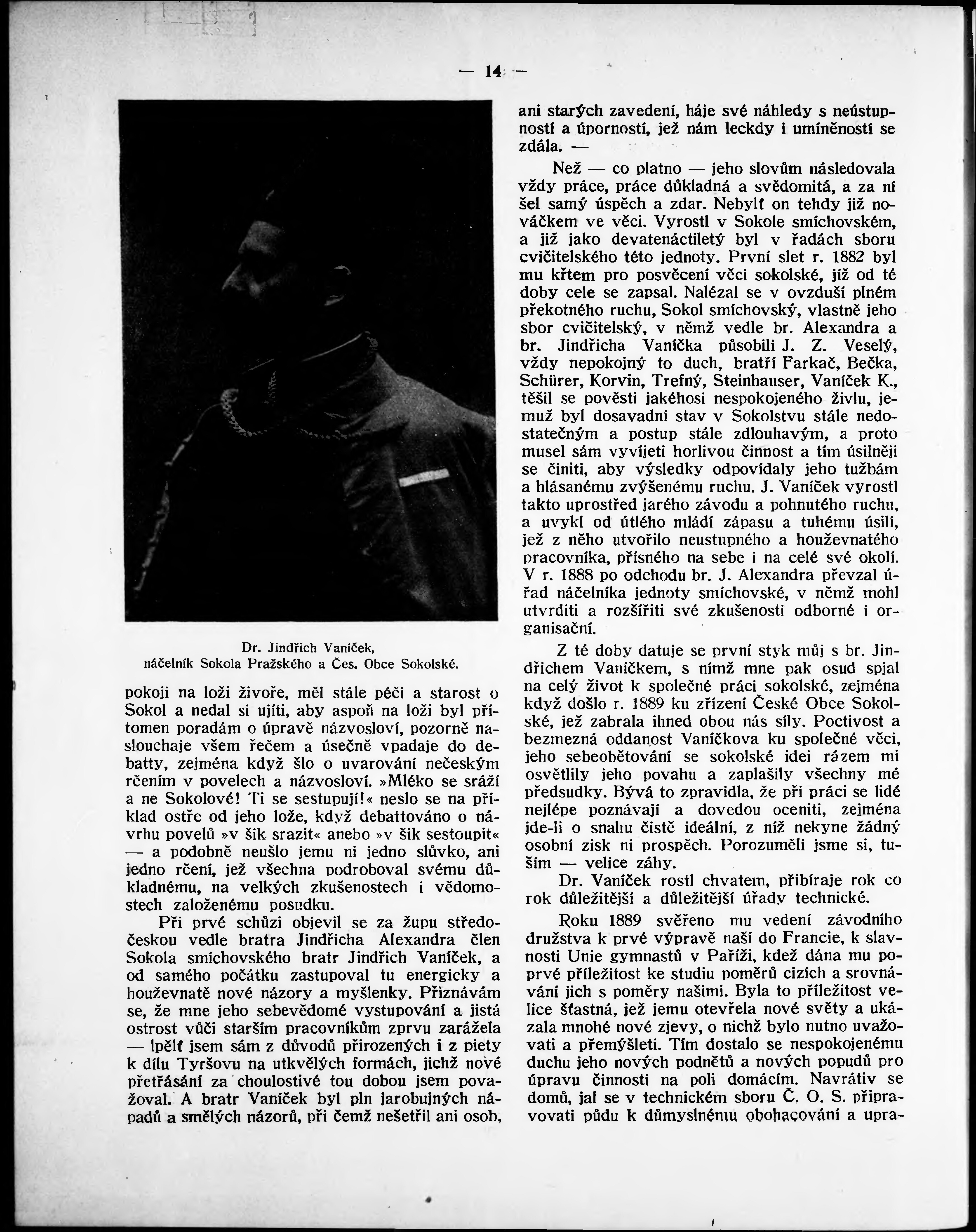 — 14 —

Dr. Jindřich Vaníček, náčelník Sokola Pražského a Čes. Obce Sokolské.

pokoji na loži živoře, měl stále péči a starost o Sokol a nedal si ujíti, aby aspoň na loži byl přítomen poradám o úpravě názvosloví, pozorně naslouchaje všem řečem a úsečně vpadaje do debatty, zejména když šlo o uvarování nečeským rčením v povelech a názvosloví. »Mléko se sráží a ne Sokolové! Ti se sestupují!« neslo se na příklad ostře od jeho lože, když debattováno o návrhu povelů »v šik srazit« anebo »v šik sestoupit« — a podobně neušlo jemu ni jedno slůvko, ani jedno rčení, jež všechna podroboval svému důkladnému, na velkých zkušenostech i vědomostech založenému posudku.

Při prvé schůzi objevil se za župu středočeskou vedle bratra Jindřicha Alexandra člen Sokola smíchovského bratr Jindřich Vaníček, a od samého počátku zastupoval tu energicky a houževnatě nové názory a myšlenky. Přiznávám se, že mne jeho sebevědomé vystupování a jistá ostrost vůči starším pracovníkům zprvu zarážela — lpělť jsem sám z důvodů přirozených i z piety k dílu Tyršovu na utkvělých formách, jichž nové přetřásání za choulostivé tou dobou jsem považoval. A bratr Vaníček byl pln jarobujných nápadů a smělých názorů, při čemž nešetřil ani osob, ani starých zavedení, háje své náhledy s neústupností a úporností, jež nám leckdy i umíněností se zdála. —

Než — co platno — jeho slovům následovala vždy práce, práce důkladná a svědomitá, a za ní šel samý úspěch a zdar. Nebylť on tehdy již nováčkem ve věci. Vyrostl v Sokole smíchovském, a již jako devatenáctiletý byl v řadách sboru cvičitelského této jednoty. První slet r. 1882 byl mu křtem pro posvěcení věci sokolské, jíž od té doby cele se zapsal. Nalézal se v ovzduší plném překotného ruchu, Sokol smíchovský, vlastně jeho sbor cvičitelský, v němž vedle br. Alexandra a br. Jindřicha Vaníčka působili J. Z. Veselý, vždy nepokojný to duch, bratří Farkač, Bečka, Schürer, Korvin, Trefný, Steinhauser, Vaníček K., těšil se pověsti jakéhosi nespokojeného živlu, jemuž byl dosavadní stav v Sokolstvu stále nedostatečným a postup stále zdlouhavým, a proto musel sám vyvíjeti horlivou činnost a tím úsilněji se činiti, aby výsledky odpovídaly jeho tužbám a hlásanému zvýšenému ruchu. J. Vaníček vyrostl takto uprostřed jarého závodu a pohnutého ruchu, a uvykl od útlého mládí zápasu a tuhému úsilí, jež z něho utvořilo neustupného a houževnatého pracovníka, přísného na sebe i na celé své okolí. V r. 1888 po odchodu br. J. Alexandra převzal úřad náčelníka jednoty smíchovské, v němž mohl utvrditi a rozšířiti své zkušenosti odborné i organisační.

Z té doby datuje se první styk můj s br. Jindřichem Vaníčkem, s nímž mne pak osud spjal na celý život k společné práci sokolské, zejména když došlo r. 1889 ku zřízení České Obce Sokolské, jež zabrala ihned obou nás síly. Poctivost a bezmezná oddanost Vaníčkova ku společné věci, jeho sebeobětování se sokolské idei rázem mi osvětlily jeho povahu a zaplašily všechny mé předsudky. Bývá to zpravidla, že při práci se lidé nejlépe poznávají a dovedou oceniti, zejména jde-li o snahu čistě ideální, z níž nekyne žádný osobní zisk ni prospěch. Porozuměli jsme si, tuším — velice záhy.

Dr. Vaníček rostl chvatem, přibíraje rok co rok důležitější a důležitější úřady technické.

Roku 1889 svěřeno mu vedení závodního družstva k prvé výpravě naší do Francie, k slavnosti Unie gymnastů v Paříži, kdež dána mu poprvé příležitost ke studiu poměrů cizích a srovnávání jich s poměry našimi. Byla to příležitost velice šťastná, jež jemu otevřela nové světy a ukázala mnohé nové zjevy, o nichž bylo nutno uvažovati a přemýšleti. Tím dostalo se nespokojenému duchu jeho nových podnětů a nových popudů pro úpravu činnosti na poli domácím. Navrátiv se domů, jal se v technickém sboru Č. O. S. připravovati půdu k důmyslnému obohacování a upra-